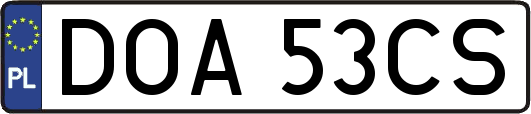 PL
DOA 53CS